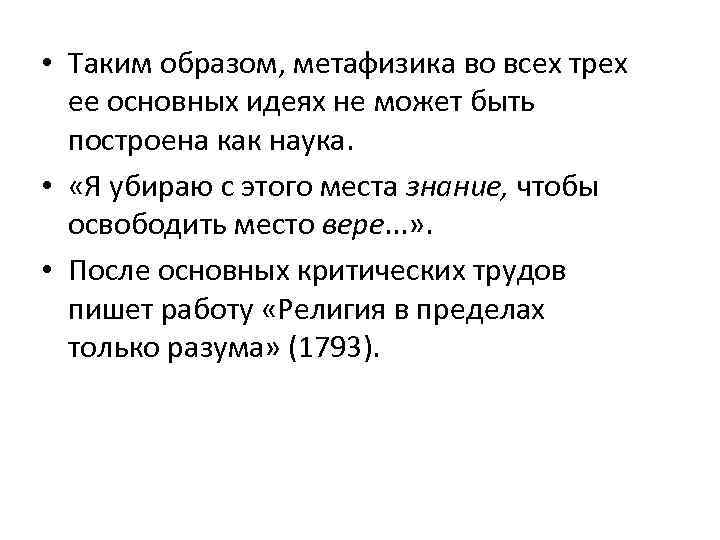 • Таким образом, метафизика во всех трех ее основных идеях не может быть построена как наука.

• «Я убираю с этого места знание, чтобы освободить место вере...».

• После основных критических трудов пишет работу «Религия в пределах только разума» (1793).